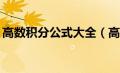 高数积分公式大全（高